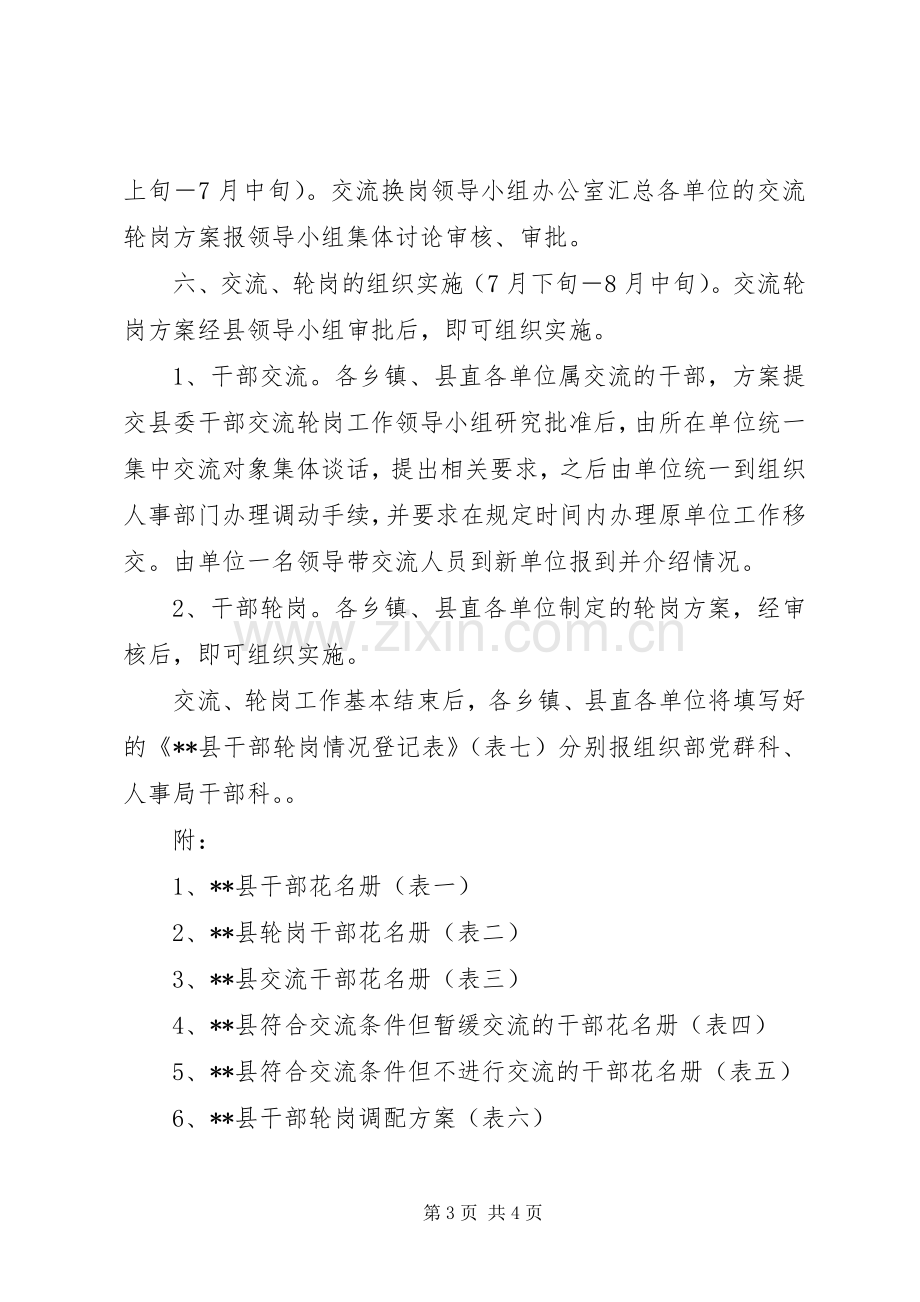 上旬—7月中旬）。交流换岗领导小组办公室汇总各单位的交流轮岗方案报领导小组集体讨论审核、审批。

六、交流、轮岗的组织实施（7月下旬—8月中旬）。交流轮岗方案经县领导小组审批后，即可组织实施。

1、干部交流。各乡镇、县直各单位属交流的干部，方案提交县委干部交流轮岗工作领导小组研究批准后，由所在单位统一集中交流对象集体谈话，提出相关要求，之后由单位统一到组织人事部门办理调动手续，并要求在规定时间内办理原单位工作移交。由单位一名领导带交流人员到新单位报到并介绍情况。

2、干部轮岗。各乡镇、县直各单位制定的轮岗方案，经审核后，即可组织实施。

交流、轮岗工作基本结束后，各乡镇、县直各单位将填写好的《**县干部轮岗情况登记表》（表七）分别报组织部党群科、人事局干部科。。

附：

1、**县干部花名册（表一）

2、**县轮岗干部花名册（表二）

3、**县交流干部花名册（表三）

4、**县符合交流条件但暂缓交流的干部花名册（表四）

5、**县符合交流条件但不进行交流的干部花名册（表五）

6、**县干部轮岗调配方案（表六）

第3页 共4页

www.zixin.com.cn